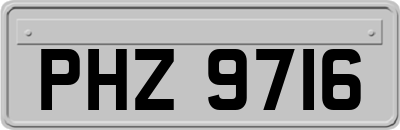 PHZ 9716